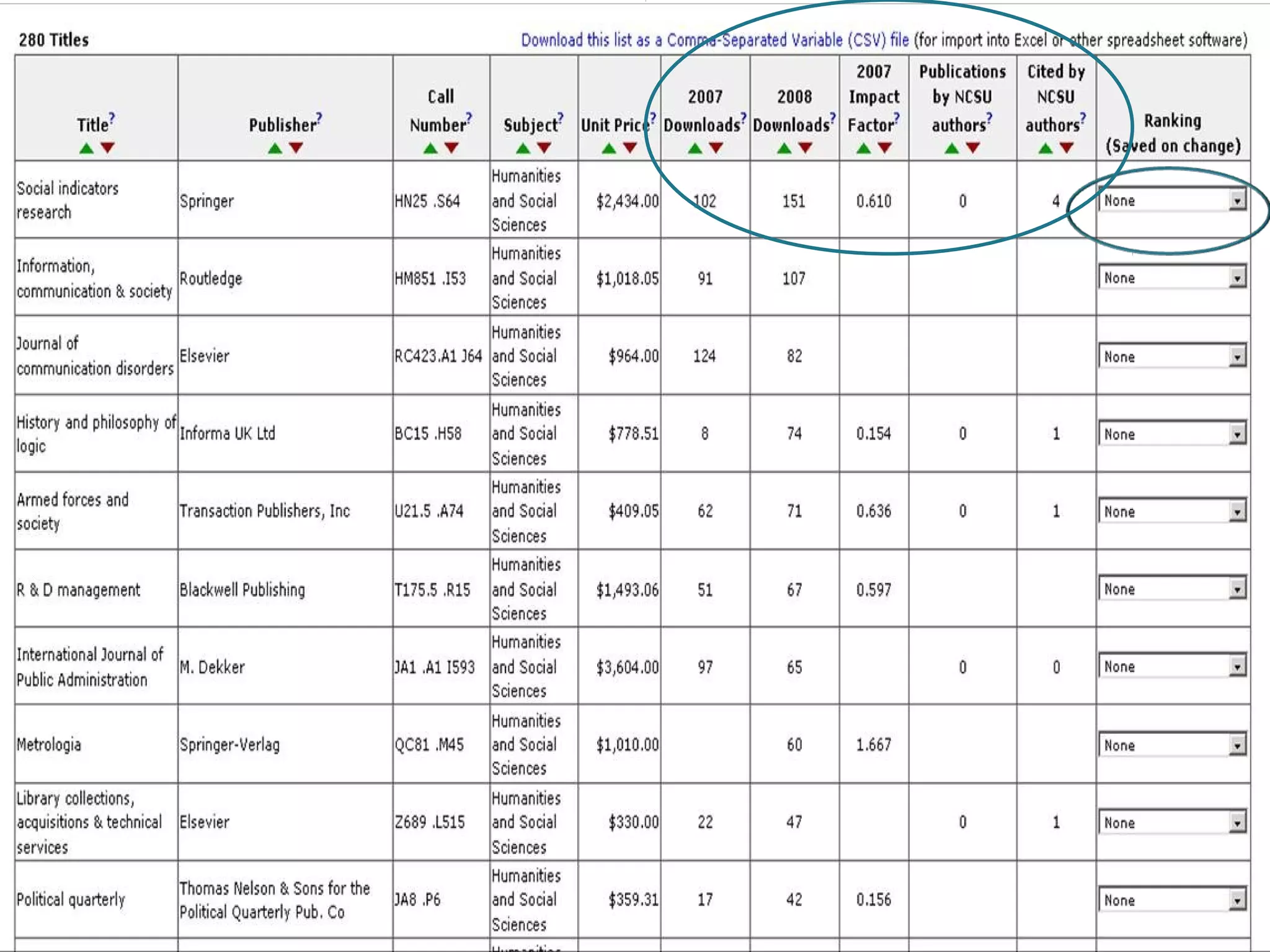 280 Titles

Download this list as a Comma-Separated Variable (CSV) file (for import into Excel or other spreadsheet software)

| Title? | Publisher? | Call Number? | Subject? | Unit Price? | 2007 Downloads? | 2008 Downloads? | 2007 Impact Factor? | Publications by NCSU authors? | Cited by NCSU authors? | Ranking (Saved on change) |
|---|---|---|---|---|---|---|---|---|---|---|
| Social indicators research | Springer | HN25 .S64 | Humanities and Social Sciences | $2,434.00 | 102 | 151 | 0.610 | 0 | 4 | None |
| Information, communication & society | Routledge | HM851 .I53 | Humanities and Social Sciences | $1,018.05 | 91 | 107 | | | | None |
| Journal of communication disorders | Elsevier | RC423.A1 J64 | Humanities and Social Sciences | $964.00 | 124 | 82 | | | | None |
| History and philosophy of logic | Informa UK Ltd | BC15 .H58 | Humanities and Social Sciences | $778.51 | 8 | 74 | 0.154 | 0 | 1 | None |
| Armed forces and society | Transaction Publishers, Inc | U21.5 .A74 | Humanities and Social Sciences | $409.05 | 62 | 71 | 0.636 | 0 | 1 | None |
| R & D management | Blackwell Publishing | T175.5 .R15 | Humanities and Social Sciences | $1,493.06 | 51 | 67 | 0.597 | | | None |
| International Journal of Public Administration | M. Dekker | JA1 .A1 I593 | Humanities and Social Sciences | $3,604.00 | 97 | 65 | | 0 | 0 | None |
| Metrologia | Springer-Verlag | QC81 .M45 | Humanities and Social Sciences | $1,010.00 | | 60 | 1.667 | | | None |
| Library collections, acquisitions & technical services | Elsevier | Z689 .L515 | Humanities and Social Sciences | $330.00 | 22 | 47 | | 0 | 1 | None |
| Political quarterly | Thomas Nelson & Sons for the Political Quarterly Pub. Co | JA8 .P6 | Humanities and Social Sciences | $359.31 | 17 | 42 | 0.156 | | | None |